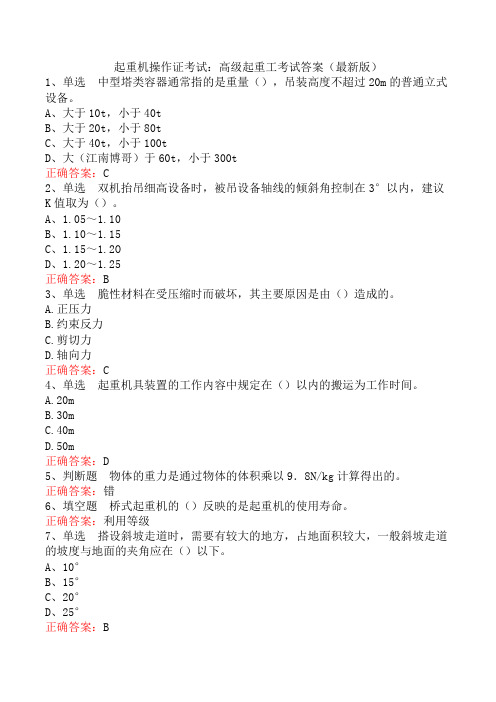 起重机操作证考试：高级起重工考试答案（最新版）

1、单选　中型塔类容器通常指的是重量（），吊装高度不超过 20m 的普通立式设备。
A、大于 10t，小于 40t
B、大于 20t，小于 80t
C、大于 40t，小于 100t
D、大（江南博哥）于 60t，小于 300t
正确答案：C

2、单选　双机抬吊细高设备时，被吊设备轴线的倾斜角控制在 3°以内，建议 K 值取为（）。
A、1.05～1.10
B、1.10～1.15
C、1.15～1.20
D、1.20～1.25
正确答案：B

3、单选　脆性材料在受压缩时而破坏，其主要原因是由（）造成的。
A.正压力
B.约束反力
C.剪切力
D.轴向力
正确答案：C

4、单选　起重机具装置的工作内容中规定在（）以内的搬运为工作时间。
A.20m
B.30m
C.40m
D.50m
正确答案：D

5、判断题　物体的重力是通过物体的体积乘以 9．8N/kg 计算得出的。
正确答案：错

6、填空题　桥式起重机的（）反映的是起重机的使用寿命。
正确答案：利用等级

7、单选　搭设斜坡走道时，需要有较大的地方，占地面积较大，一般斜坡走道的坡度与地面的夹角应在（）以下。
A、10°
B、15°
C、20°
D、25°
正确答案：B